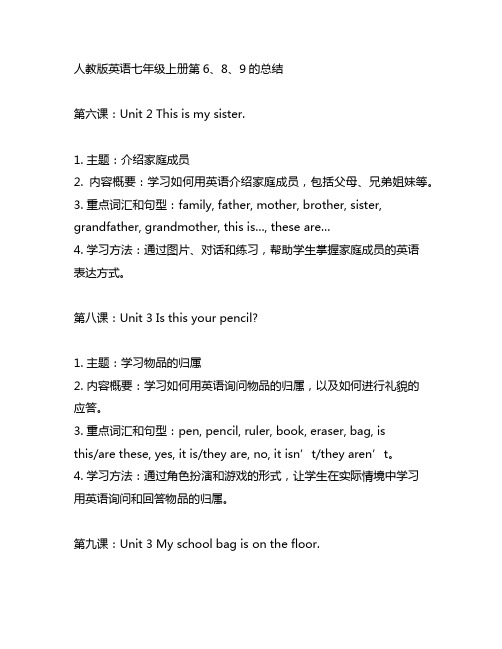 人教版英语七年级上册第 6、8、9 的总结

第六课：Unit 2 This is my sister.

1. 主题：介绍家庭成员
2. 内容概要：学习如何用英语介绍家庭成员，包括父母、兄弟姐妹等。
3. 重点词汇和句型：family, father, mother, brother, sister, grandfather, grandmother, this is..., these are...
4. 学习方法：通过图片、对话和练习，帮助学生掌握家庭成员的英语表达方式。

第八课：Unit 3 Is this your pencil?

1. 主题：学习物品的归属
2. 内容概要：学习如何用英语询问物品的归属，以及如何进行礼貌的应答。
3. 重点词汇和句型：pen, pencil, ruler, book, eraser, bag, is this/are these, yes, it is/they are, no, it isn’t/they aren’t。
4. 学习方法：通过角色扮演和游戏的形式，让学生在实际情境中学习用英语询问和回答物品的归属。

第九课：Unit 3 My school bag is on the floor.